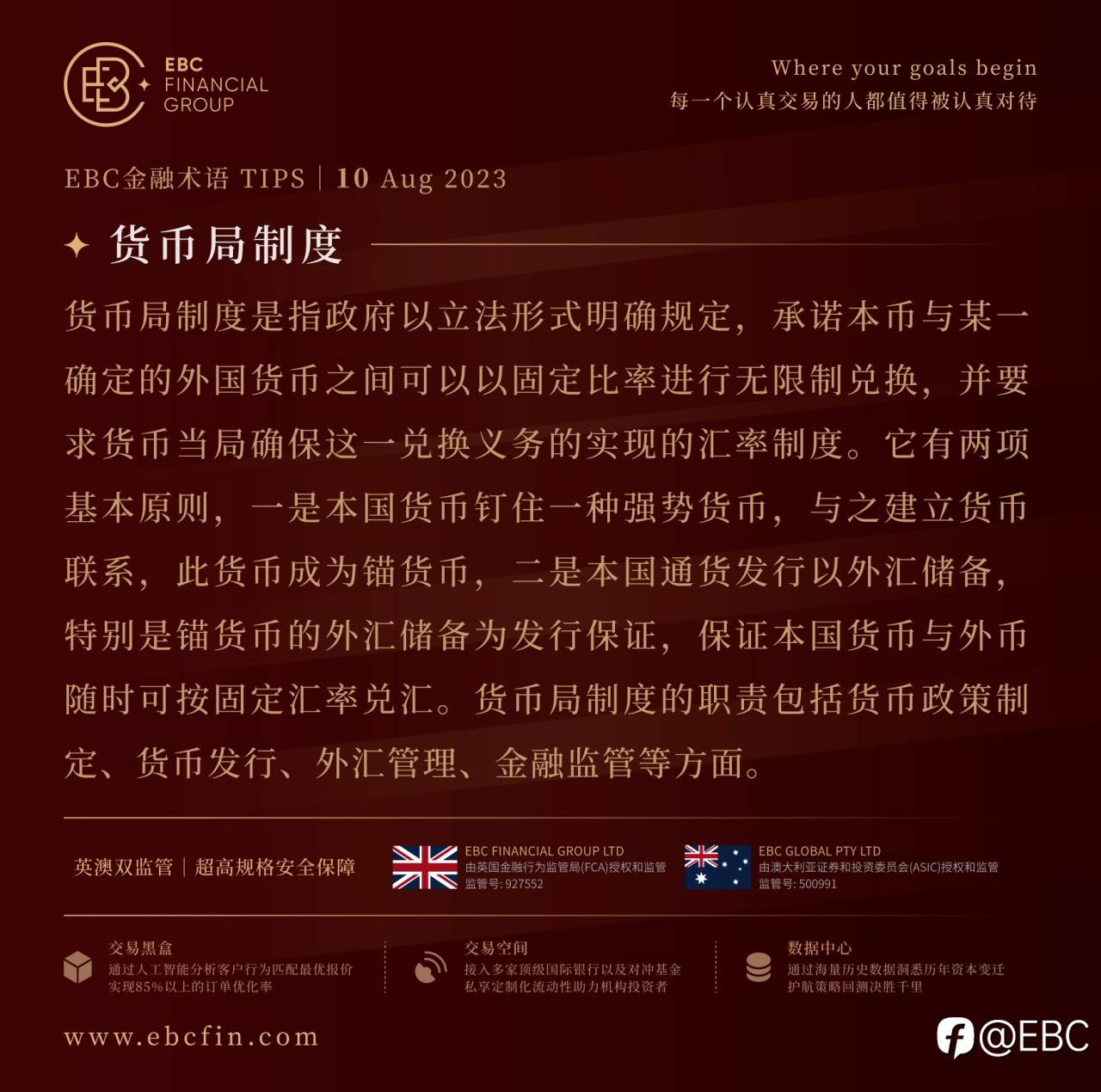 EBC FINANCIAL GROUP

Where your goals begin
每一个认真交易的人都值得被认真对待

EBC金融术语 TIPS | 10 Aug 2023

货币局制度

货币局制度是指政府以立法形式明确规定，承诺本币与某一确定的外国货币之间可以以固定比率进行无限制兑换，并要求货币当局确保这一兑换义务的实现的汇率制度。它有两项基本原则，一是本国货币钉住一种强势货币，与之建立货币联系，此货币成为锚货币，二是本国通货发行以外汇储备，特别是锚货币的外汇储备为发行保证，保证本国货币与外币随时可按固定汇率兑汇。货币局制度的职责包括货币政策制定、货币发行、外汇管理、金融监管等方面。

英澳双监管 | 超高规格安全保障

EBC FINANCIAL GROUP LTD
由英国金融行为监管局(FCA)授权和监管
监管号: 927552

EBC GLOBAL PTY LTD
由澳大利亚证券和投资委员会(ASIC)授权和监管
监管号: 500991

交易黑盒
通过人工智能分析客户行为匹配最优报价
实现85%以上的订单优化率

交易空间
接入多家顶级国际银行以及对冲基金
私享定制化流动性助力机构投资者

数据中心
通过海量历史数据洞悉历年资本变迁
护航策略回测决胜千里

www.ebcfin.com

@EBC